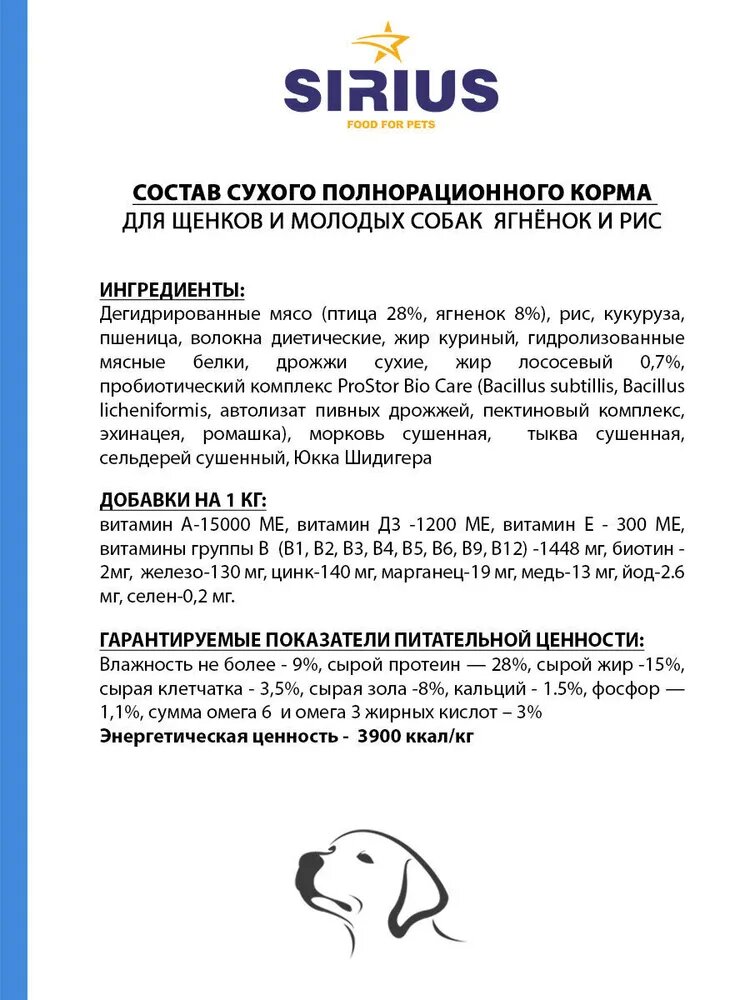 SIRIUS
FOOD FOR PETS

СОСТАВ СУХОГО ПОЛНОРАЦИОННОГО КОРМА
ДЛЯ ЩЕНКОВ И МОЛОДЫХ СОБАК ЯГНЁНОК И РИС

ИНГРЕДИЕНТЫ:
Дегидрированные мясо (птица 28%, ягненок 8%), рис, кукуруза, пшеница, волокна диетические, жир куриный, гидролизованные мясные белки, дрожжи сухие, жир лососевый 0,7%, пробиотический комплекс ProStor Bio Care (Bacillus subtillis, Bacillus licheniformis, автолизат пивных дрожжей, пектиновый комплекс, эхинацея, ромашка), морковь сушенная, тыква сушенная, сельдерей сушенный, Юкка Шидигера

ДОБАВКИ НА 1 КГ:
витамин А-15000 МЕ, витамин Д3 -1200 МЕ, витамин Е - 300 МЕ, витамины группы В (В1, В2, В3, В4, В5, В6, В9, В12) -1448 мг, биотин - 2мг, железо-130 мг, цинк-140 мг, марганец-19 мг, медь-13 мг, йод-2.6 мг, селен-0,2 мг.

ГАРАНТИРУЕМЫЕ ПОКАЗАТЕЛИ ПИТАТЕЛЬНОЙ ЦЕННОСТИ:
Влажность не более - 9%, сырой протеин — 28%, сырой жир -15%, сырая клетчатка - 3,5%, сырая зола -8%, кальций - 1.5%, фосфор — 1,1%, сумма омега 6 и омега 3 жирных кислот – 3%
Энергетическая ценность - 3900 ккал/кг